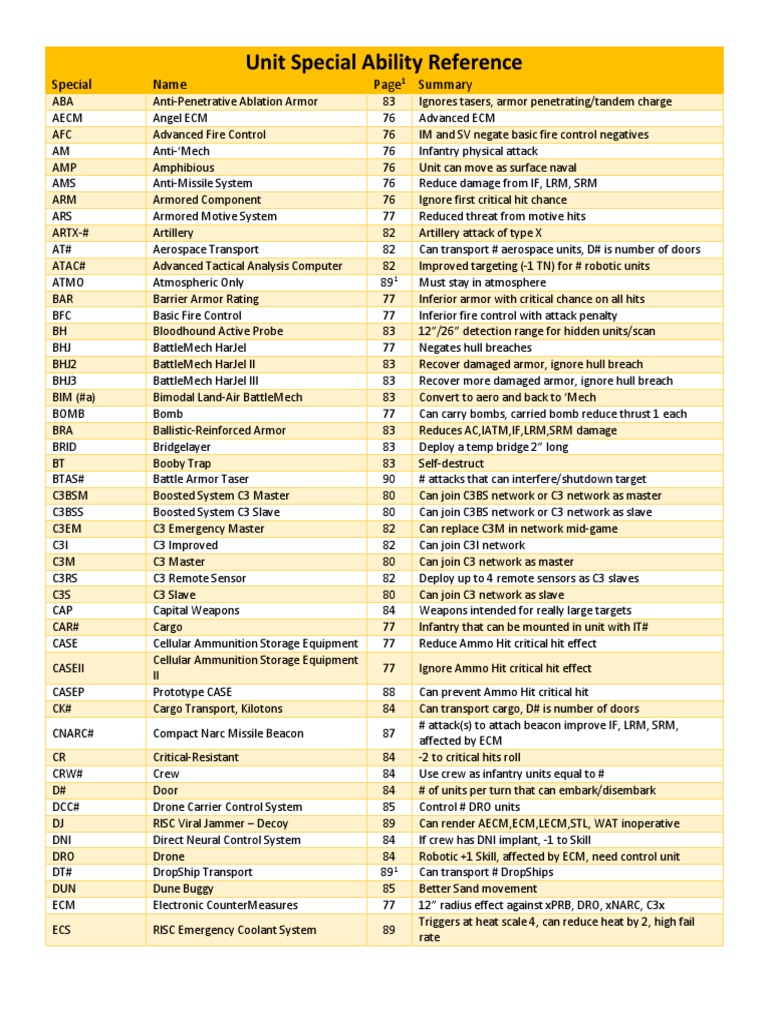 Unit Special Ability Reference

| Special | Name | Page$^1$ | Summary |
|---|---|---|---|
| ABA | Anti-Penetrative Ablation Armor | 83 | Ignores tasers, armor penetrating/tandem charge |
| AECM | Angel ECM | 76 | Advanced ECM |
| AFC | Advanced Fire Control | 76 | IM and SV negate basic fire control negatives |
| AM | Anti-'Mech | 76 | Infantry physical attack |
| AMP | Amphibious | 76 | Unit can move as surface naval |
| AMS | Anti-Missile System | 76 | Reduce damage from IF, LRM, SRM |
| ARM | Armored Component | 76 | Ignore first critical hit chance |
| ARS | Armored Motive System | 77 | Reduced threat from motive hits |
| ARTX-# | Artillery | 82 | Artillery attack of type X |
| AT# | Aerospace Transport | 82 | Can transport # aerospace units, D# is number of doors |
| ATAC# | Advanced Tactical Analysis Computer | 82 | Improved targeting (-1 TN) for # robotic units |
| ATMO | Atmospheric Only | 89$^1$ | Must stay in atmosphere |
| BAR | Barrier Armor Rating | 77 | Inferior armor with critical chance on all hits |
| BFC | Basic Fire Control | 77 | Inferior fire control with attack penalty |
| BH | Bloodhound Active Probe | 83 | 12"/26" detection range for hidden units/scan |
| BHJ | BattleMech HarJel | 77 | Negates hull breaches |
| BHJ2 | BattleMech HarJel II | 83 | Recover damaged armor, ignore hull breach |
| BHJ3 | BattleMech HarJel III | 83 | Recover more damaged armor, ignore hull breach |
| BIM (#a) | Bimodal Land-Air BattleMech | 83 | Convert to aero and back to 'Mech |
| BOMB | Bomb | 77 | Can carry bombs, carried bomb reduce thrust 1 each |
| BRA | Ballistic-Reinforced Armor | 83 | Reduces AC,IATM,IF,LRM,SRM damage |
| BRID | Bridgelayer | 83 | Deploy a temp bridge 2" long |
| BT | Booby Trap | 83 | Self-destruct |
| BTAS# | Battle Armor Taser | 90 | # attacks that can interfere/shutdown target |
| C3BSM | Boosted System C3 Master | 80 | Can join C3BS network or C3 network as master |
| C3BSS | Boosted System C3 Slave | 80 | Can join C3BS network or C3 network as slave |
| C3EM | C3 Emergency Master | 82 | Can replace C3M in network mid-game |
| C3I | C3 Improved | 82 | Can join C3I network |
| C3M | C3 Master | 80 | Can join C3 network as master |
| C3RS | C3 Remote Sensor | 82 | Deploy up to 4 remote sensors as C3 slaves |
| C3S | C3 Slave | 80 | Can join C3 network as slave |
| CAP | Capital Weapons | 84 | Weapons intended for really large targets |
| CAR# | Cargo | 77 | Infantry that can be mounted in unit with IT# |
| CASE | Cellular Ammunition Storage Equipment | 77 | Reduce Ammo Hit critical hit effect |
| CASEII | Cellular Ammunition Storage Equipment II | 77 | Ignore Ammo Hit critical hit effect |
| CASEP | Prototype CASE | 88 | Can prevent Ammo Hit critical hit |
| CK# | Cargo Transport, Kilotons | 84 | Can transport cargo, D# is number of doors |
| CNARC# | Compact Narc Missile Beacon | 87 | # attack(s) to attach beacon improve IF, LRM, SRM, affected by ECM |
| CR | Critical-Resistant | 84 | -2 to critical hits roll |
| CRW# | Crew | 84 | Use crew as infantry units equal to # |
| D# | Door | 84 | # of units per turn that can embark/disembark |
| DCC# | Drone Carrier Control System | 85 | Control # DRO units |
| DJ | RISC Viral Jammer – Decoy | 89 | Can render AECM,ECM,LECM,STL, WAT inoperative |
| DNI | Direct Neural Control System | 84 | If crew has DNI implant, -1 to Skill |
| DRO | Drone | 84 | Robotic +1 Skill, affected by ECM, need control unit |
| DT# | DropShip Transport | 89$^1$ | Can transport # DropShips |
| DUN | Dune Buggy | 85 | Better Sand movement |
| ECM | Electronic CounterMeasures | 77 | 12" radius effect against xPRB, DRO, xNARC, C3x |
| ECS | RISC Emergency Coolant System | 89 | Triggers at heat scale 4, can reduce heat by 2, high fail rate |